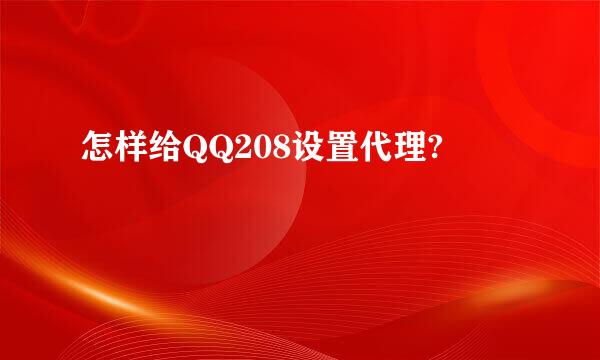 怎样给QQ208设置代理?